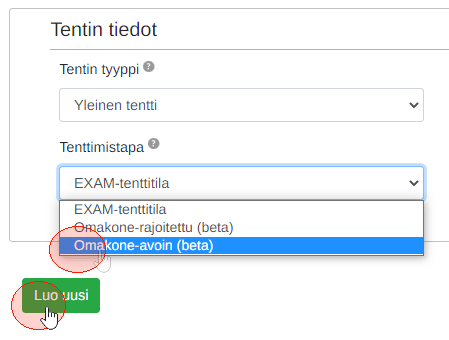 Tentin tiedot

Tentin tyyppi

Yleinen tentti

Tenttimistapa

EXAM-tenttitila

EXAM-tenttitila
Omakone-rajoitettu (beta)
Omakone-avoin (beta)

Luo uusi